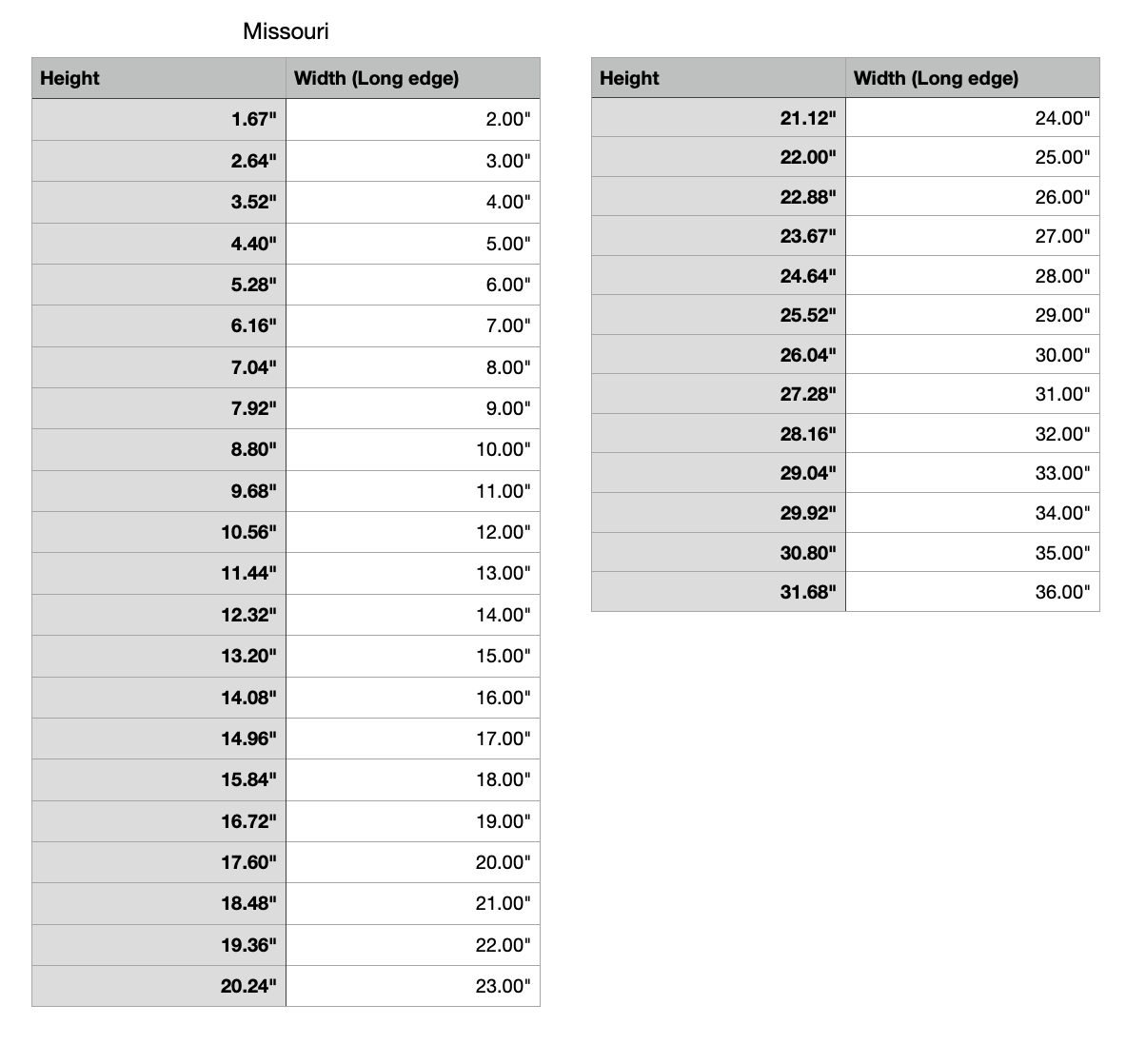 Missouri

| Height | Width (Long edge) |
|---|---|
| 1.67" | 2.00" |
| 2.64" | 3.00" |
| 3.52" | 4.00" |
| 4.40" | 5.00" |
| 5.28" | 6.00" |
| 6.16" | 7.00" |
| 7.04" | 8.00" |
| 7.92" | 9.00" |
| 8.80" | 10.00" |
| 9.68" | 11.00" |
| 10.56" | 12.00" |
| 11.44" | 13.00" |
| 12.32" | 14.00" |
| 13.20" | 15.00" |
| 14.08" | 16.00" |
| 14.96" | 17.00" |
| 15.84" | 18.00" |
| 16.72" | 19.00" |
| 17.60" | 20.00" |
| 18.48" | 21.00" |
| 19.36" | 22.00" |
| 20.24" | 23.00" |

| Height | Width (Long edge) |
|---|---|
| 21.12" | 24.00" |
| 22.00" | 25.00" |
| 22.88" | 26.00" |
| 23.67" | 27.00" |
| 24.64" | 28.00" |
| 25.52" | 29.00" |
| 26.04" | 30.00" |
| 27.28" | 31.00" |
| 28.16" | 32.00" |
| 29.04" | 33.00" |
| 29.92" | 34.00" |
| 30.80" | 35.00" |
| 31.68" | 36.00" |